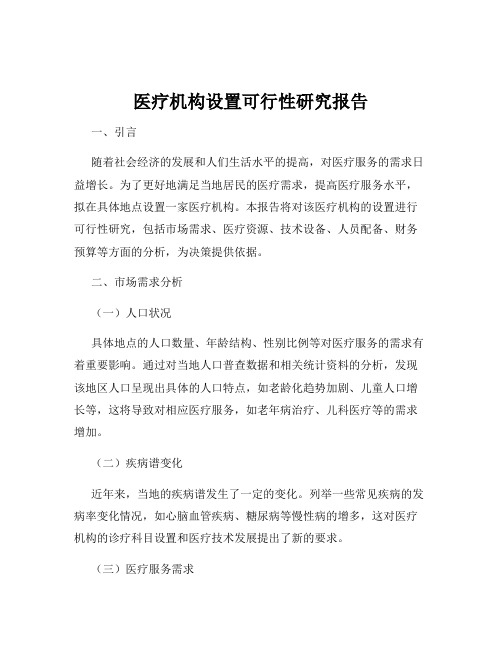 医疗机构设置可行性研究报告

一、引言

随着社会经济的发展和人们生活水平的提高，对医疗服务的需求日益增长。为了更好地满足当地居民的医疗需求，提高医疗服务水平，拟在具体地点设置一家医疗机构。本报告将对该医疗机构的设置进行可行性研究，包括市场需求、医疗资源、技术设备、人员配备、财务预算等方面的分析，为决策提供依据。

二、市场需求分析

（一）人口状况

具体地点的人口数量、年龄结构、性别比例等对医疗服务的需求有着重要影响。通过对当地人口普查数据和相关统计资料的分析，发现该地区人口呈现出具体的人口特点，如老龄化趋势加剧、儿童人口增长等，这将导致对相应医疗服务，如老年病治疗、儿科医疗等的需求增加。

（二）疾病谱变化

近年来，当地的疾病谱发生了一定的变化。列举一些常见疾病的发病率变化情况，如心脑血管疾病、糖尿病等慢性病的增多，这对医疗机构的诊疗科目设置和医疗技术发展提出了新的要求。

（三）医疗服务需求